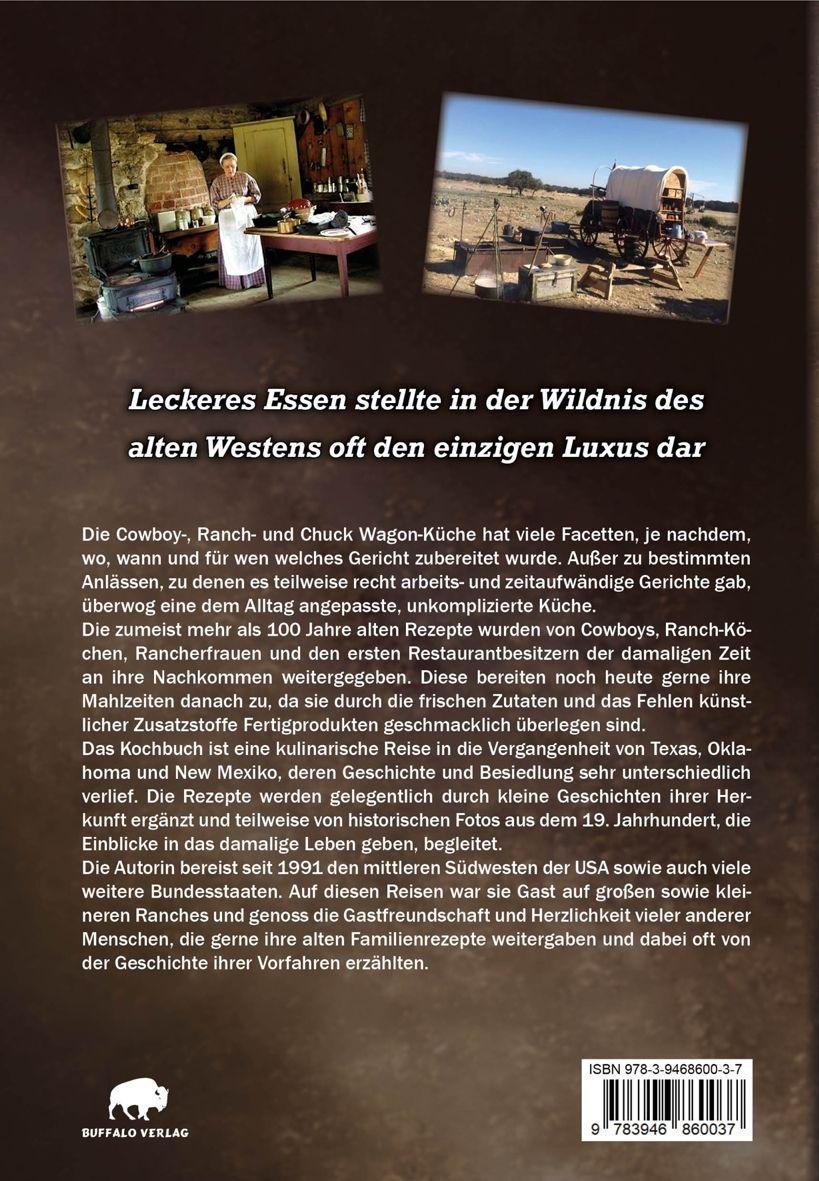 Leckeres Essen stellte in der Wildnis des alten Westens oft den einzigen Luxus dar

Die Cowboy-, Ranch- und Chuck Wagon-Küche hat viele Facetten, je nachdem, wo, wann und für wen welches Gericht zubereitet wurde. Außer zu bestimmten Anlässen, zu denen es teilweise recht arbeits- und zeitaufwändige Gerichte gab, überwog eine dem Alltag angepasste, unkomplizierte Küche.

Die zumeist mehr als 100 Jahre alten Rezepte wurden von Cowboys, Ranch-Köchen, Rancherfrauen und den ersten Restaurantbesitzern der damaligen Zeit an ihre Nachkommen weitergegeben. Diese bereiten noch heute gerne ihre Mahlzeiten danach zu, da sie durch die frischen Zutaten und das Fehlen künstlicher Zusatzstoffe Fertigprodukten geschmacklich überlegen sind.

Das Kochbuch ist eine kulinarische Reise in die Vergangenheit von Texas, Oklahoma und New Mexiko, deren Geschichte und Besiedlung sehr unterschiedlich verlief. Die Rezepte werden gelegentlich durch kleine Geschichten ihrer Herkunft ergänzt und teilweise von historischen Fotos aus dem 19. Jahrhundert, die Einblicke in das damalige Leben geben, begleitet.

Die Autorin bereist seit 1991 den mittleren Südwesten der USA sowie auch viele weitere Bundesstaaten. Auf diesen Reisen war sie Gast auf großen sowie kleineren Ranches und genoss die Gastfreundschaft und Herzlichkeit vieler anderer Menschen, die gerne ihre alten Familienrezepte weitergaben und dabei oft von der Geschichte ihrer Vorfahren erzählten.

BUFFALO VERLAG

ISBN 978-3-9468600-3-7

9 783946 860037